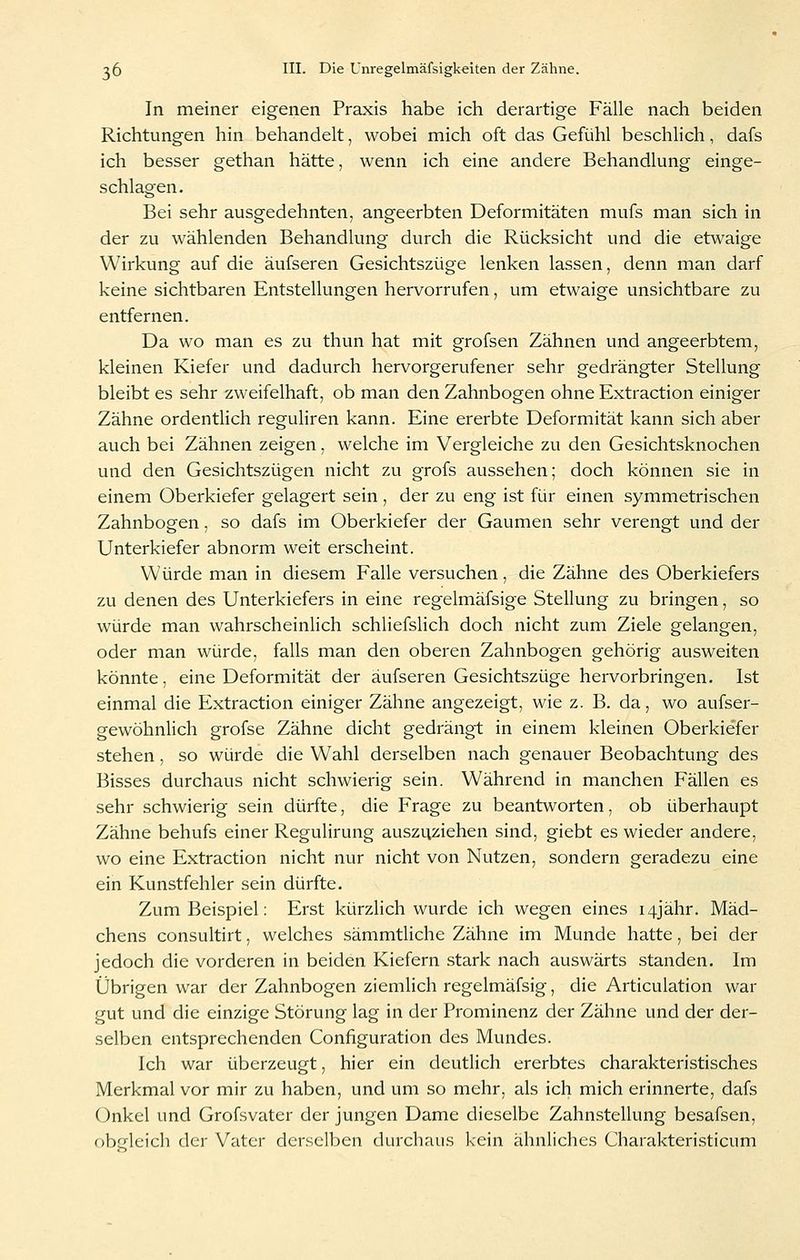 36 III. Die Unregelmäfsigkeiten der Zähne.

In meiner eigenen Praxis habe ich derartige Fälle nach beiden Richtungen hin behandelt, wobei mich oft das Gefühl beschlich, dafs ich besser gethan hätte, wenn ich eine andere Behandlung eingeschlagen.

Bei sehr ausgedehnten, angeerbten Deformitäten mufs man sich in der zu wählenden Behandlung durch die Rücksicht und die etwaige Wirkung auf die äufseren Gesichtszüge lenken lassen, denn man darf keine sichtbaren Entstellungen hervorrufen, um etwaige unsichtbare zu entfernen.

Da wo man es zu thun hat mit grofsen Zähnen und angeerbtem, kleinen Kiefer und dadurch hervorgerufener sehr gedrängter Stellung bleibt es sehr zweifelhaft, ob man den Zahnbogen ohne Extraction einiger Zähne ordentlich reguliren kann. Eine ererbte Deformität kann sich aber auch bei Zähnen zeigen, welche im Vergleiche zu den Gesichtsknochen und den Gesichtszügen nicht zu grofs aussehen; doch können sie in einem Oberkiefer gelagert sein, der zu eng ist für einen symmetrischen Zahnbogen, so dafs im Oberkiefer der Gaumen sehr verengt und der Unterkiefer abnorm weit erscheint.

Würde man in diesem Falle versuchen, die Zähne des Oberkiefers zu denen des Unterkiefers in eine regelmäfsige Stellung zu bringen, so würde man wahrscheinlich schliefslich doch nicht zum Ziele gelangen, oder man würde, falls man den oberen Zahnbogen gehörig ausweiten könnte, eine Deformität der äufseren Gesichtszüge hervorbringen. Ist einmal die Extraction einiger Zähne angezeigt, wie z. B. da, wo aufsergewöhnlich grofse Zähne dicht gedrängt in einem kleinen Oberkiefer stehen, so würde die Wahl derselben nach genauer Beobachtung des Bisses durchaus nicht schwierig sein. Während in manchen Fällen es sehr schwierig sein dürfte, die Frage zu beantworten, ob überhaupt Zähne behufs einer Regulirung auszuziehen sind, giebt es wieder andere, wo eine Extraction nicht nur nicht von Nutzen, sondern geradezu eine ein Kunstfehler sein dürfte.

Zum Beispiel: Erst kürzlich wurde ich wegen eines 14jähr. Mädchens consultirt, welches sämmtliche Zähne im Munde hatte, bei der jedoch die vorderen in beiden Kiefern stark nach auswärts standen. Im Übrigen war der Zahnbogen ziemlich regelmäfsig, die Articulation war gut und die einzige Störung lag in der Prominenz der Zähne und der derselben entsprechenden Configuration des Mundes.

Ich war überzeugt, hier ein deutlich ererbtes charakteristisches Merkmal vor mir zu haben, und um so mehr, als ich mich erinnerte, dafs Onkel und Grofsvater der jungen Dame dieselbe Zahnstellung besafsen, obgleich der Vater derselben durchaus kein ähnliches Charakteristicum